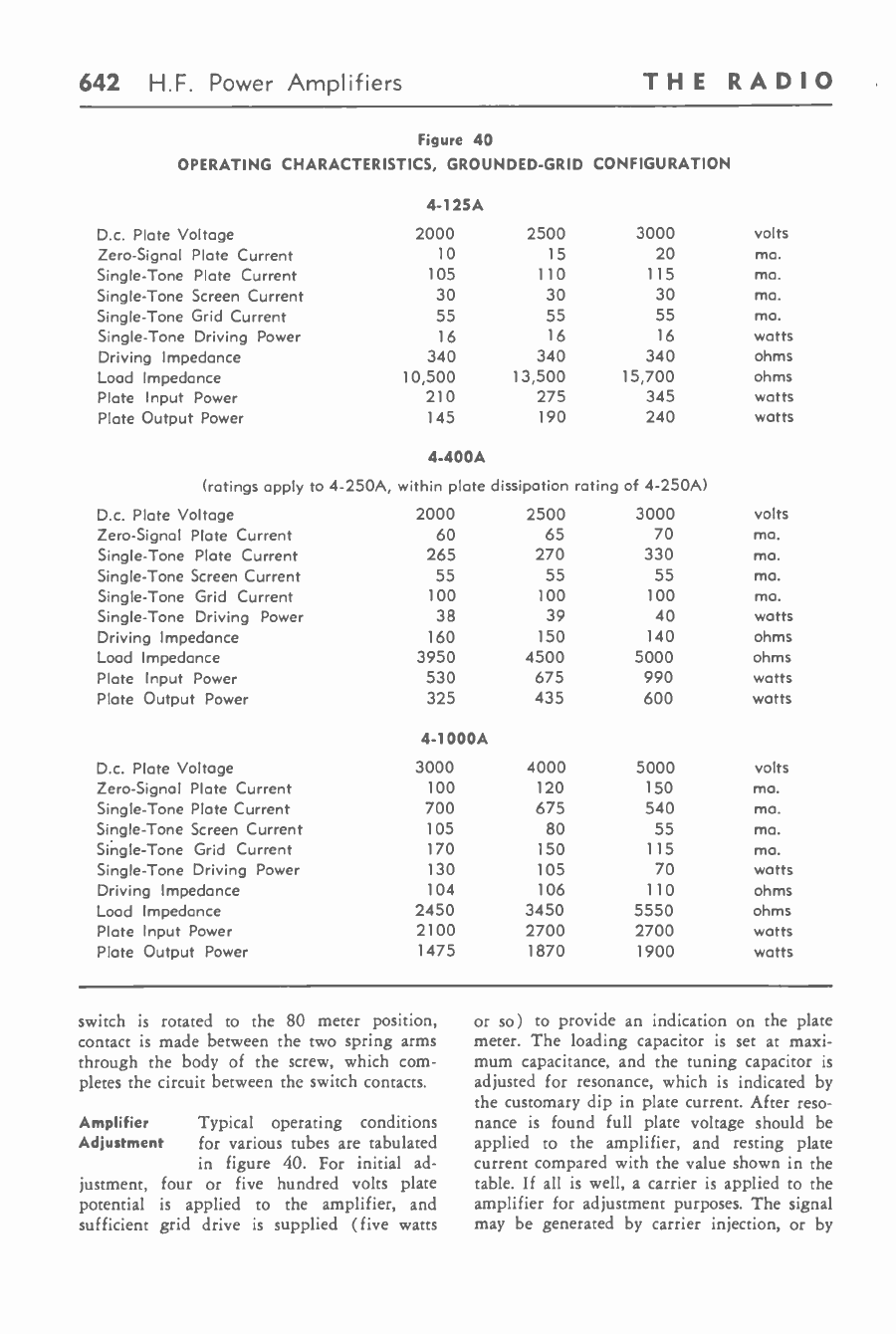 642 H.F. Power Amplifiers THE RADIO

Figure 40
OPERATING CHARACTERISTICS, GROUNDED-GRID CONFIGURATION

4-125A

| | | | | |
|---|---|---|---|---|
| D.c. Plate Voltage | 2000 | 2500 | 3000 | volts |
| Zero-Signal Plate Current | 10 | 15 | 20 | ma. |
| Single-Tone Plate Current | 105 | 110 | 115 | ma. |
| Single-Tone Screen Current | 30 | 30 | 30 | ma. |
| Single-Tone Grid Current | 55 | 55 | 55 | ma. |
| Single-Tone Driving Power | 16 | 16 | 16 | watts |
| Driving Impedance | 340 | 340 | 340 | ohms |
| Load Impedance | 10,500 | 13,500 | 15,700 | ohms |
| Plate Input Power | 210 | 275 | 345 | watts |
| Plate Output Power | 145 | 190 | 240 | watts |

4-400A
(ratings apply to 4-250A, within plate dissipation rating of 4-250A)

| | | | | |
|---|---|---|---|---|
| D.c. Plate Voltage | 2000 | 2500 | 3000 | volts |
| Zero-Signal Plate Current | 60 | 65 | 70 | ma. |
| Single-Tone Plate Current | 265 | 270 | 330 | ma. |
| Single-Tone Screen Current | 55 | 55 | 55 | ma. |
| Single-Tone Grid Current | 100 | 100 | 100 | ma. |
| Single-Tone Driving Power | 38 | 39 | 40 | watts |
| Driving Impedance | 160 | 150 | 140 | ohms |
| Load Impedance | 3950 | 4500 | 5000 | ohms |
| Plate Input Power | 530 | 675 | 990 | watts |
| Plate Output Power | 325 | 435 | 600 | watts |

4-1000A

| | | | | |
|---|---|---|---|---|
| D.c. Plate Voltage | 3000 | 4000 | 5000 | volts |
| Zero-Signal Plate Current | 100 | 120 | 150 | ma. |
| Single-Tone Plate Current | 700 | 675 | 540 | ma. |
| Single-Tone Screen Current | 105 | 80 | 55 | ma. |
| Single-Tone Grid Current | 170 | 150 | 115 | ma. |
| Single-Tone Driving Power | 130 | 105 | 70 | watts |
| Driving Impedance | 104 | 106 | 110 | ohms |
| Load Impedance | 2450 | 3450 | 5550 | ohms |
| Plate Input Power | 2100 | 2700 | 2700 | watts |
| Plate Output Power | 1475 | 1870 | 1900 | watts |

switch is rotated to the 80 meter position, contact is made between the two spring arms through the body of the screw, which completes the circuit between the switch contacts.

Amplifier Adjustment Typical operating conditions for various tubes are tabulated in figure 40. For initial adjustment, four or five hundred volts plate potential is applied to the amplifier, and sufficient grid drive is supplied (five watts or so) to provide an indication on the plate meter. The loading capacitor is set at maximum capacitance, and the tuning capacitor is adjusted for resonance, which is indicated by the customary dip in plate current. After resonance is found full plate voltage should be applied to the amplifier, and resting plate current compared with the value shown in the table. If all is well, a carrier is applied to the amplifier for adjustment purposes. The signal may be generated by carrier injection, or by